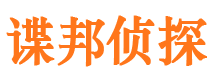 谍邦侦探